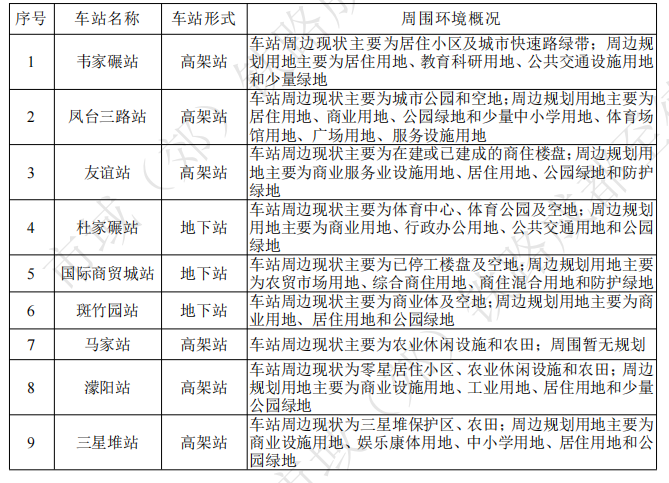 | 序号 | 车站名称 | 车站形式 | 周围环境概况 |
|---|---|---|---|
| 1 | 韦家碾站 | 高架站 | 车站周边现状主要为居住小区及城市快速路绿带；周边规划用地主要为居住用地、教育科研用地、公共交通设施用地和少量绿地 |
| 2 | 凤台三路站 | 高架站 | 车站周边现状主要为城市公园和空地;周边规划用地主要为居住用地、商业用地、公园绿地和少量中小学用地、体育场馆用地、广场用地、服务设施用地 |
| 3 | 友谊站 | 高架站 | 车站周边现状主要为在建或已建成的商住楼盘;周边规划用地主要为商业服务业设施用地、居住用地、公园绿地和防护绿地 |
| 4 | 杜家碾站 | 地下站 | 车站周边现状主要为体育中心、体育公园及空地；周边规划用地主要为商业用地、行政办公用地、公共交通用地和公园绿地 |
| 5 | 国际商贸城站 | 地下站 | 车站周边现状主要为已停工楼盘及空地;周边规划用地主要为农贸市场用地、综合商住用地、商住混合用地和防护绿地 |
| 6 | 斑竹园站 | 地下站 | 车站周边现状主要为商业体及空地;周边规划用地主要为商业用地、居住用地和公园绿地 |
| 7 | 马家站 | 高架站 | 车站周边现状主要为农业休闲设施和农田；周围暂无规划 |
| 8 | 濛阳站 | 高架站 | 车站周边现状为零星居住小区、农业休闲设施和农田；周边规划用地主要为商业设施用地、工业用地、居住用地和少量公园绿地 |
| 9 | 三星堆站 | 高架站 | 车站周边现状为三星堆保护区、农田；周边规划用地主要为商业设施用地、娱乐康体用地、中小学用地、居住用地和公园绿地 |